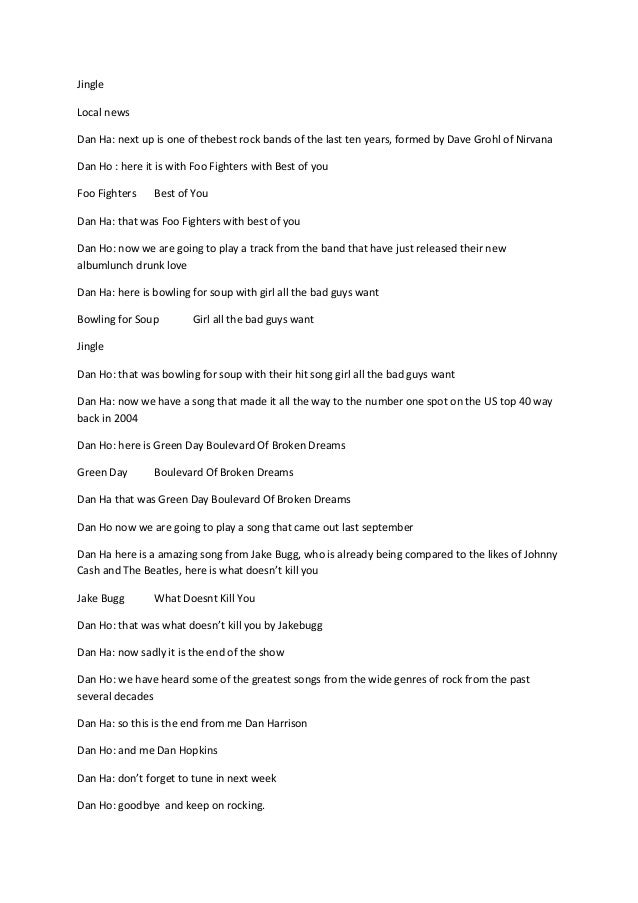 Jingle

Local news

Dan Ha: next up is one of thebest rock bands of the last ten years, formed by Dave Grohl of Nirvana

Dan Ho : here it is with Foo Fighters with Best of you

Foo Fighters Best of You

Dan Ha: that was Foo Fighters with best of you

Dan Ho: now we are going to play a track from the band that have just released their new albumlunch drunk love

Dan Ha: here is bowling for soup with girl all the bad guys want

Bowling for Soup Girl all the bad guys want

Jingle

Dan Ho: that was bowling for soup with their hit song girl all the bad guys want

Dan Ha: now we have a song that made it all the way to the number one spot on the US top 40 way back in 2004

Dan Ho: here is Green Day Boulevard Of Broken Dreams

Green Day Boulevard Of Broken Dreams

Dan Ha that was Green Day Boulevard Of Broken Dreams

Dan Ho now we are going to play a song that came out last september

Dan Ha here is a amazing song from Jake Bugg, who is already being compared to the likes of Johnny Cash and The Beatles, here is what doesn't kill you

Jake Bugg What Doesnt Kill You

Dan Ho: that was what doesn't kill you by Jakebugg

Dan Ha: now sadly it is the end of the show

Dan Ho: we have heard some of the greatest songs from the wide genres of rock from the past several decades

Dan Ha: so this is the end from me Dan Harrison

Dan Ho: and me Dan Hopkins

Dan Ha: don't forget to tune in next week

Dan Ho: goodbye and keep on rocking.